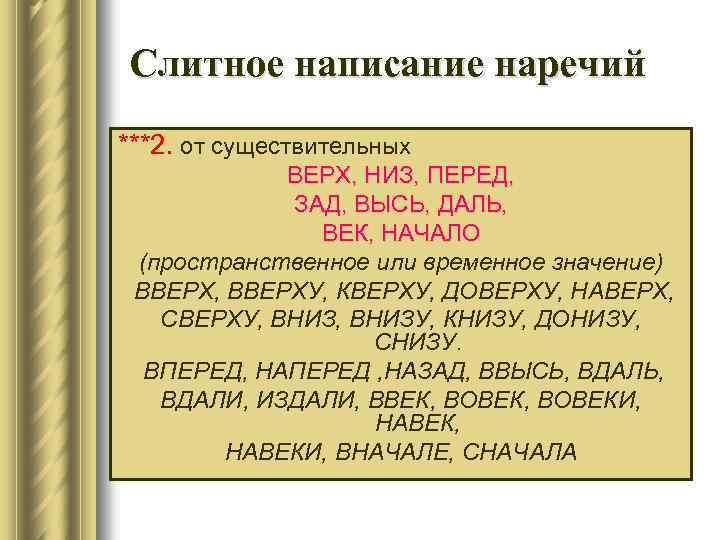 Слитное написание наречий

***2. от существительных
ВЕРХ, НИЗ, ПЕРЕД,
ЗАД, ВЫСЬ, ДАЛЬ,
ВЕК, НАЧАЛО
(пространственное или временное значение)
ВВЕРХ, ВВЕРХУ, КВЕРХУ, ДОВЕРХУ, НАВЕРХ,
СВЕРХУ, ВНИЗ, ВНИЗУ, КНИЗУ, ДОНИЗУ,
СНИЗУ.
ВПЕРЕД, НАПЕРЕД ,НАЗАД, ВВЫСЬ, ВДАЛЬ,
ВДАЛИ, ИЗДАЛИ, ВВЕК, ВОВЕК, ВОВЕКИ,
НАВЕК,
НАВЕКИ, ВНАЧАЛЕ, СНАЧАЛА